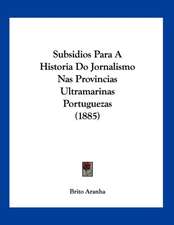 Subsidios Para A Historia Do Jornalismo Nas Provincias Ultramarinas Portuguezas (1885)

Brito Aranha